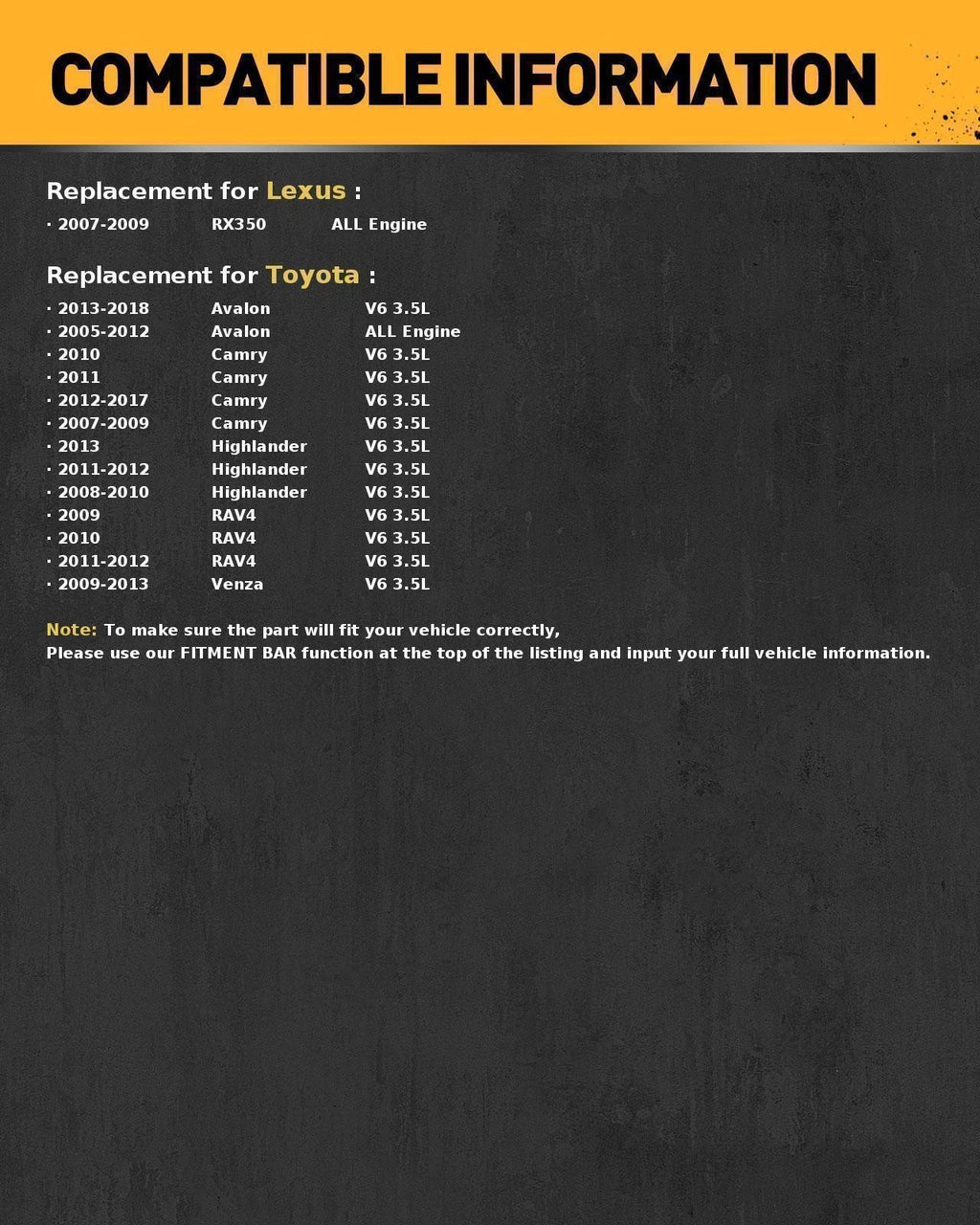 COMPATIBLE INFORMATION

Replacement for Lexus :

· 2007-2009 RX350 ALL Engine

Replacement for Toyota :

· 2013-2018 Avalon V6 3.5L
· 2005-2012 Avalon ALL Engine
· 2010 Camry V6 3.5L
· 2011 Camry V6 3.5L
· 2012-2017 Camry V6 3.5L
· 2007-2009 Camry V6 3.5L
· 2013 Highlander V6 3.5L
· 2011-2012 Highlander V6 3.5L
· 2008-2010 Highlander V6 3.5L
· 2009 RAV4 V6 3.5L
· 2010 RAV4 V6 3.5L
· 2011-2012 RAV4 V6 3.5L
· 2009-2013 Venza V6 3.5L

Note: To make sure the part will fit your vehicle correctly,
Please use our FITMENT BAR function at the top of the listing and input your full vehicle information.